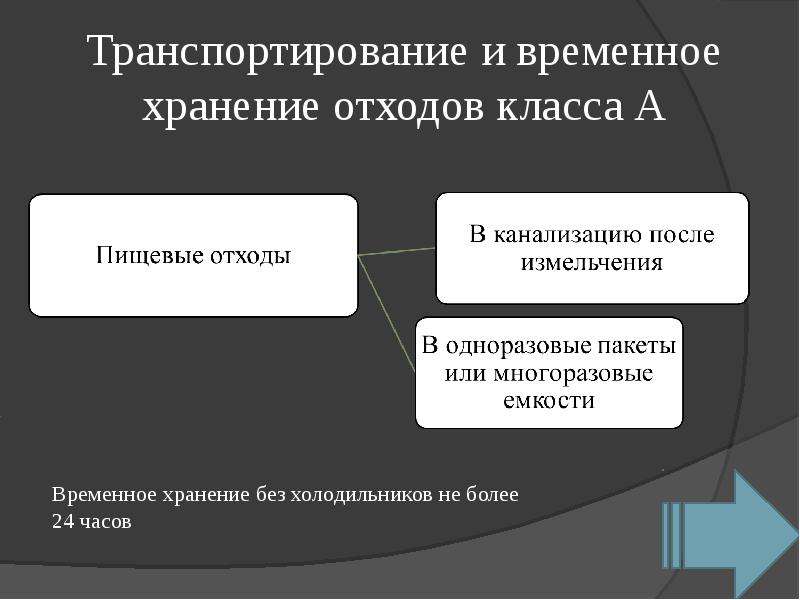 Транспортирование и временное хранение отходов класса А

Пищевые отходы

В канализацию после измельчения

В одноразовые пакеты или многоразовые емкости

Временное хранение без холодильников не более 24 часов